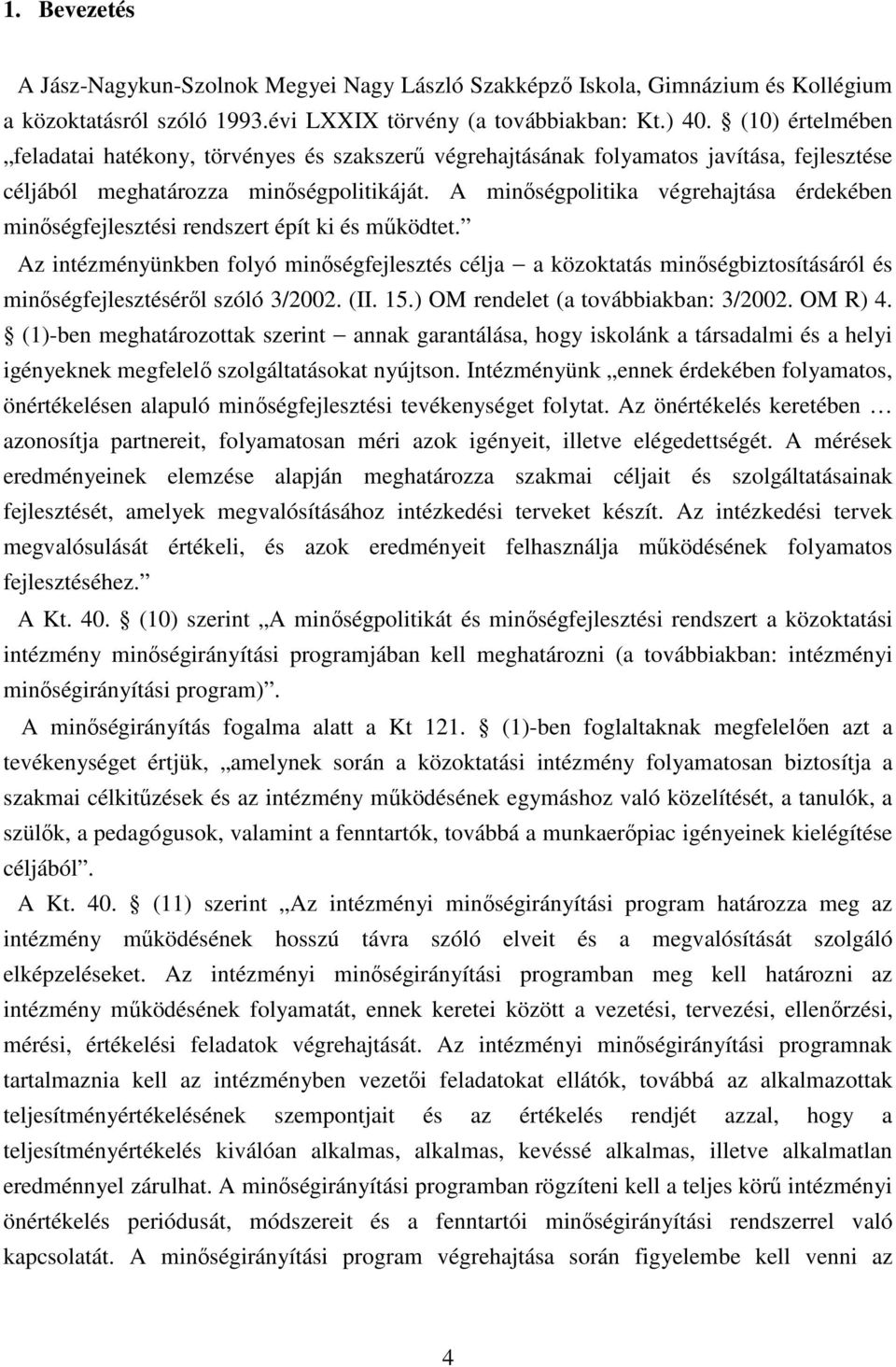 1. Bevezetés

A Jász-Nagykun-Szolnok Megyei Nagy László Szakképző Iskola, Gimnázium és Kollégium a közoktatásról szóló 1993.évi LXXIX törvény (a továbbiakban: Kt.) 40. § (10) értelmében „feladatai hatékony, törvényes és szakszerű végrehajtásának folyamatos javítása, fejlesztése céljából meghatározza minőségpolitikáját. A minőségpolitika végrehajtása érdekében minőségfejlesztési rendszert épít ki és működtet.”

Az intézményünkben folyó minőségfejlesztés célja – a közoktatás minőségbiztosításáról és minőségfejlesztéséről szóló 3/2002. (II. 15.) OM rendelet (a továbbiakban: 3/2002. OM R) 4. § (1)-ben meghatározottak szerint – annak garantálása, hogy iskolánk a társadalmi és a helyi igényeknek megfelelő szolgáltatásokat nyújtson. Intézményünk „ennek érdekében folyamatos, önértékelésen alapuló minőségfejlesztési tevékenységet folytat. Az önértékelés keretében … azonosítja partnereit, folyamatosan méri azok igényeit, illetve elégedettségét. A mérések eredményeinek elemzése alapján meghatározza szakmai céljait és szolgáltatásainak fejlesztését, amelyek megvalósításához intézkedési terveket készít. Az intézkedési tervek megvalósulását értékeli, és azok eredményeit felhasználja működésének folyamatos fejlesztéséhez.”

A Kt. 40. § (10) szerint „A minőségpolitikát és minőségfejlesztési rendszert a közoktatási intézmény minőségirányítási programjában kell meghatározni (a továbbiakban: intézményi minőségirányítási program)”.

A minőségirányítás fogalma alatt a Kt 121. § (1)-ben foglaltaknak megfelelően azt a tevékenységet értjük, „amelynek során a közoktatási intézmény folyamatosan biztosítja a szakmai célkitűzések és az intézmény működésének egymáshoz való közelítését, a tanulók, a szülők, a pedagógusok, valamint a fenntartók, továbbá a munkaerőpiac igényeinek kielégítése céljából”.

A Kt. 40. § (11) szerint „Az intézményi minőségirányítási program határozza meg az intézmény működésének hosszú távra szóló elveit és a megvalósítását szolgáló elképzeléseket. Az intézményi minőségirányítási programban meg kell határozni az intézmény működésének folyamatát, ennek keretei között a vezetési, tervezési, ellenőrzési, mérési, értékelési feladatok végrehajtását. Az intézményi minőségirányítási programnak tartalmaznia kell az intézményben vezetői feladatokat ellátók, továbbá az alkalmazottak teljesítményértékelésének szempontjait és az értékelés rendjét azzal, hogy a teljesítményértékelés kiválóan alkalmas, alkalmas, kevéssé alkalmas, illetve alkalmatlan eredménnyel zárulhat. A minőségirányítási programban rögzíteni kell a teljes körű intézményi önértékelés periódusát, módszereit és a fenntartói minőségirányítási rendszerrel való kapcsolatát. A minőségirányítási program végrehajtása során figyelembe kell venni az

4